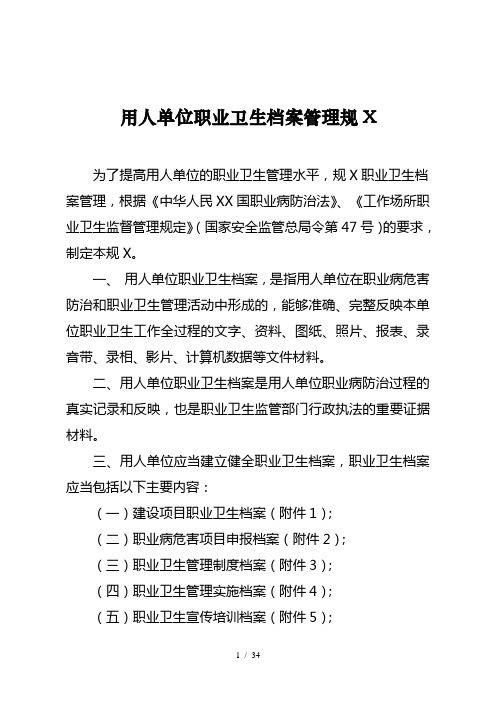 用人单位职业卫生档案管理规 X

为了提高用人单位的职业卫生管理水平，规 X 职业卫生档案管理，根据《中华人民 XX 国职业病防治法》、《工作场所职业卫生监督管理规定》(国家安全监管总局令第 47 号)的要求，制定本规 X。

一、 用人单位职业卫生档案，是指用人单位在职业病危害防治和职业卫生管理活动中形成的，能够准确、完整反映本单位职业卫生工作全过程的文字、资料、图纸、照片、报表、录音带、录相、影片、计算机数据等文件材料。

二、用人单位职业卫生档案是用人单位职业病防治过程的真实记录和反映，也是职业卫生监管部门行政执法的重要证据材料。

三、用人单位应当建立健全职业卫生档案，职业卫生档案应当包括以下主要内容：

（一）建设项目职业卫生档案（附件 1）；

（二）职业病危害项目申报档案（附件 2）；

（三）职业卫生管理制度档案（附件 3）；

（四）职业卫生管理实施档案（附件 4）；

（五）职业卫生宣传培训档案（附件 5）；

1 / 34